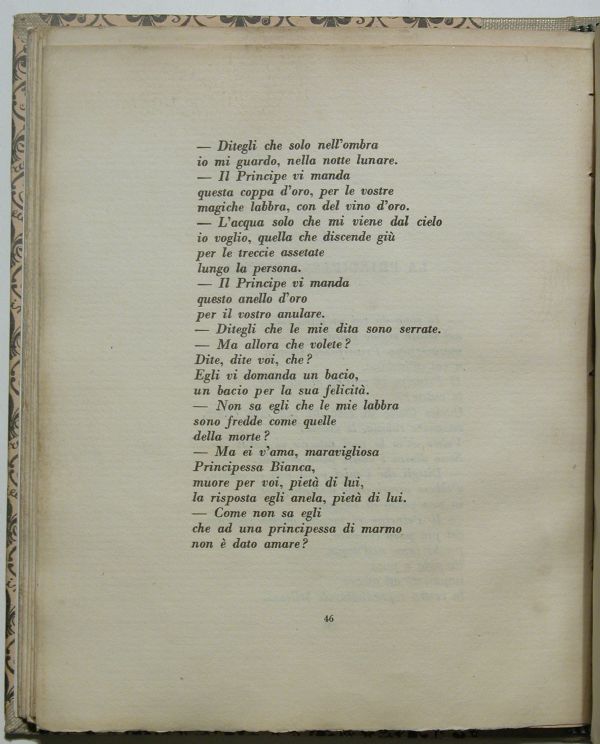 — Ditegli che solo nell'ombra
io mi guardo, nella notte lunare.
— Il Principe vi manda
questa coppa d'oro, per le vostre
magiche labbra, con del vino d'oro.
— L'acqua solo che mi viene dal cielo
io voglio, quella che discende giù
per le treccie assetate
lungo la persona.
— Il Principe vi manda
questo anello d'oro
per il vostro anulare.
— Ditegli che le mie dita sono serrate.
— Ma allora che volete?
Dite, dite voi, che?
Egli vi domanda un bacio,
un bacio per la sua felicità.
— Non sa egli che le mie labbra
sono fredde come quelle
della morte?
— Ma ei v'ama, maravigliosa
Principessa Bianca,
muore per voi, pietà di lui,
la risposta egli anela, pietà di lui.
— Come non sa egli
che ad una principessa di marmo
non è dato amare?

46